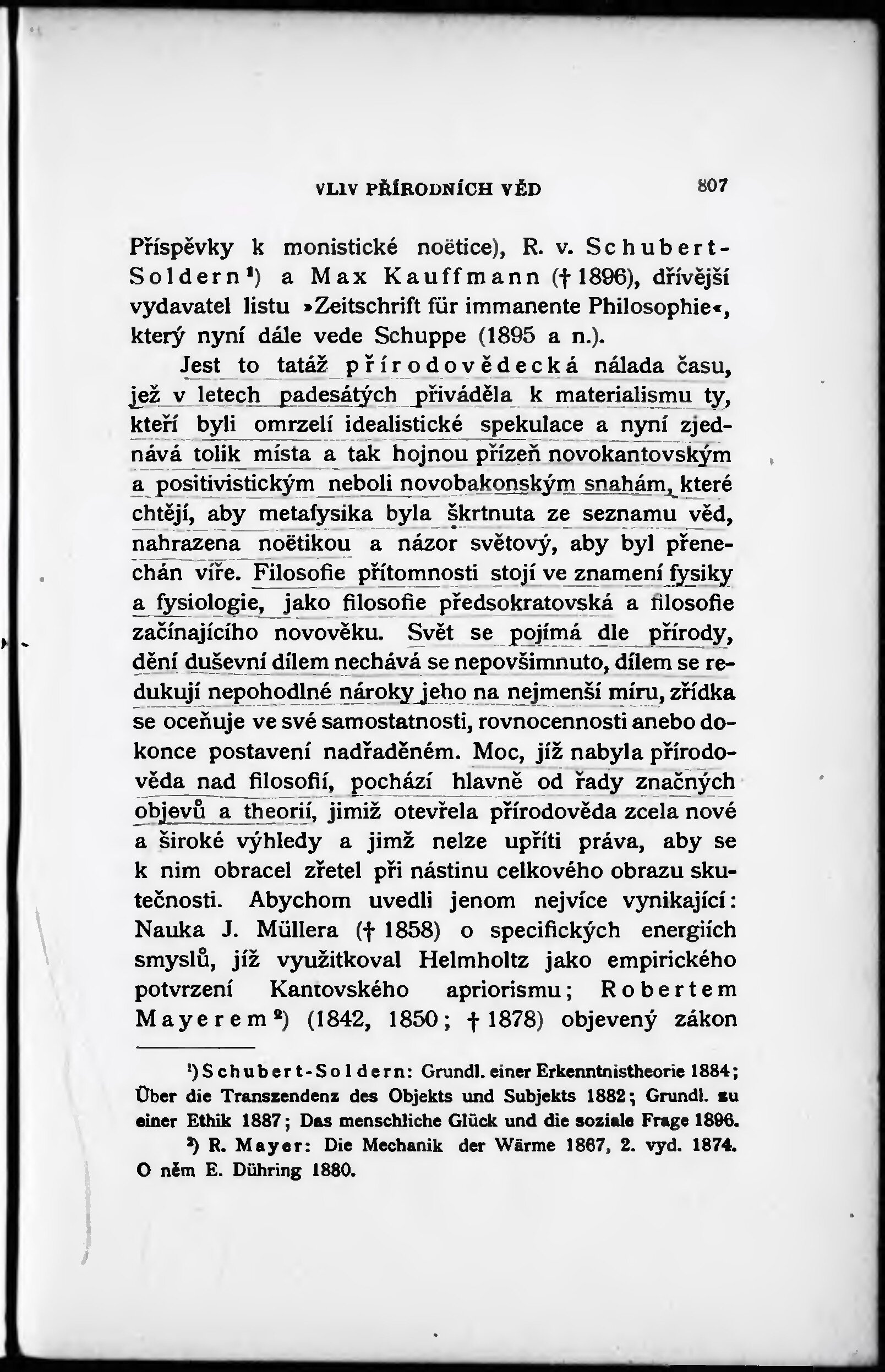 VLIV PŘÍRODNÍCH VĚD 807

Příspěvky k monistické noëtice), R. v. Schubert-Soldern¹) a Max Kauffmann († 1896), dřívější vydavatel listu »Zeitschrift für immanente Philosophie«, který nyní dále vede Schuppe (1895 a n.).

Jest to tatáž přírodovědecká nálada času, jež v letech padesátých přiváděla k materialismu ty, kteří byli omrzelí idealistické spekulace a nyní zjednává tolik místa a tak hojnou přízeň novokantovským a positivistickým neboli novobakonským snahám, které chtějí, aby metafysika byla škrtnuta ze seznamu věd, nahrazena noëtikou a názor světový, aby byl přenechán víře. Filosofie přítomnosti stojí ve znamení fysiky a fysiologie, jako filosofie předsokratovská a filosofie začínajícího novověku. Svět se pojímá dle přírody, dění duševní dílem nechává se nepovšimnuto, dílem se redukují nepohodlné nároky jeho na nejmenší míru, zřídka se oceňuje ve své samostatnosti, rovnocennosti anebo dokonce postavení nadřaděném. Moc, jíž nabyla přírodověda nad filosofií, pochází hlavně od řady značných objevů a theorií, jimiž otevřela přírodověda zcela nové a široké výhledy a jimž nelze upříti práva, aby se k nim obracel zřetel při nástinu celkového obrazu skutečnosti. Abychom uvedli jenom nejvíce vynikající: Nauka J. Müllera († 1858) o specifických energiích smyslů, jíž využitkoval Helmholtz jako empirického potvrzení Kantovského apriorismu; Robertem Mayerem²) (1842, 1850; † 1878) objevený zákon

¹) Schubert-Soldern: Grundl. einer Erkenntnistheorie 1884; Über die Transzendenz des Objekts und Subjekts 1882; Grundl. zu einer Ethik 1887; Das menschliche Glück und die soziale Frage 1896.

²) R. Mayer: Die Mechanik der Wärme 1867, 2. vyd. 1874. O něm E. Dühring 1880.